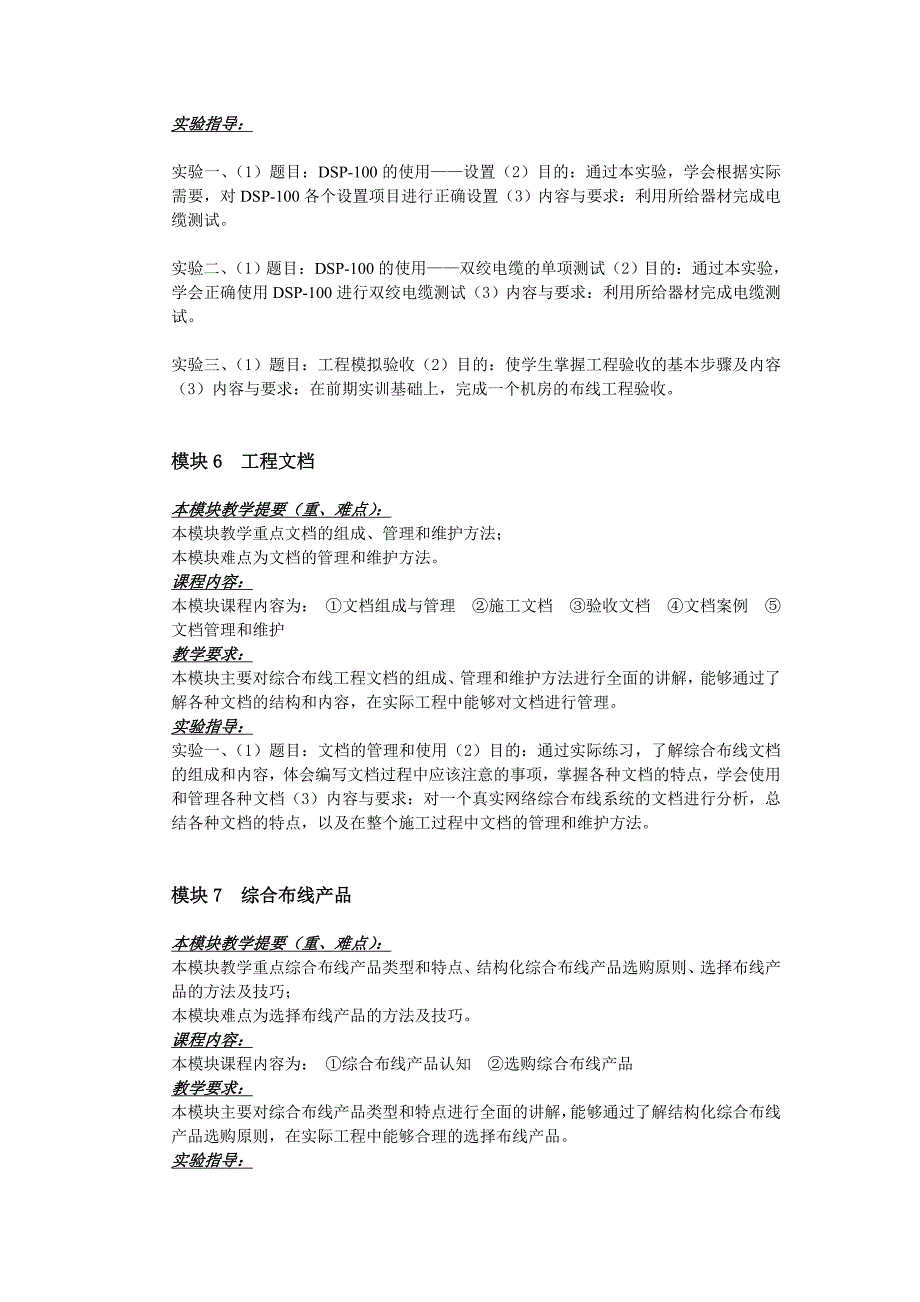 实验指导：

实验一、（1）题目：DSP-100 的使用——设置（2）目的：通过本实验，学会根据实际需要，对 DSP-100 各个设置项目进行正确设置（3）内容与要求：利用所给器材完成电缆测试。

实验二、（1）题目：DSP-100 的使用——双绞电缆的单项测试（2）目的：通过本实验，学会正确使用 DSP-100 进行双绞电缆测试（3）内容与要求：利用所给器材完成电缆测试。

实验三、（1）题目：工程模拟验收（2）目的：使学生掌握工程验收的基本步骤及内容（3）内容与要求：在前期实训基础上，完成一个机房的布线工程验收。

模块 6　工程文档

本模块教学提要（重、难点）：
本模块教学重点文档的组成、管理和维护方法；
本模块难点为文档的管理和维护方法。
课程内容：
本模块课程内容为：　①文档组成与管理　②施工文档　③验收文档　④文档案例　⑤文档管理和维护
教学要求：
本模块主要对综合布线工程文档的组成、管理和维护方法进行全面的讲解，能够通过了解各种文档的结构和内容，在实际工程中能够对文档进行管理。
实验指导：
实验一、（1）题目：文档的管理和使用（2）目的：通过实际练习，了解综合布线文档的组成和内容，体会编写文档过程中应该注意的事项，掌握各种文档的特点，学会使用和管理各种文档（3）内容与要求：对一个真实网络综合布线系统的文档进行分析，总结各种文档的特点，以及在整个施工过程中文档的管理和维护方法。

模块 7　综合布线产品

本模块教学提要（重、难点）：
本模块教学重点综合布线产品类型和特点、结构化综合布线产品选购原则、选择布线产品的方法及技巧；
本模块难点为选择布线产品的方法及技巧。
课程内容：
本模块课程内容为：　①综合布线产品认知　②选购综合布线产品
教学要求：
本模块主要对综合布线产品类型和特点进行全面的讲解，能够通过了解结构化综合布线产品选购原则，在实际工程中能够合理的选择布线产品。
实验指导：